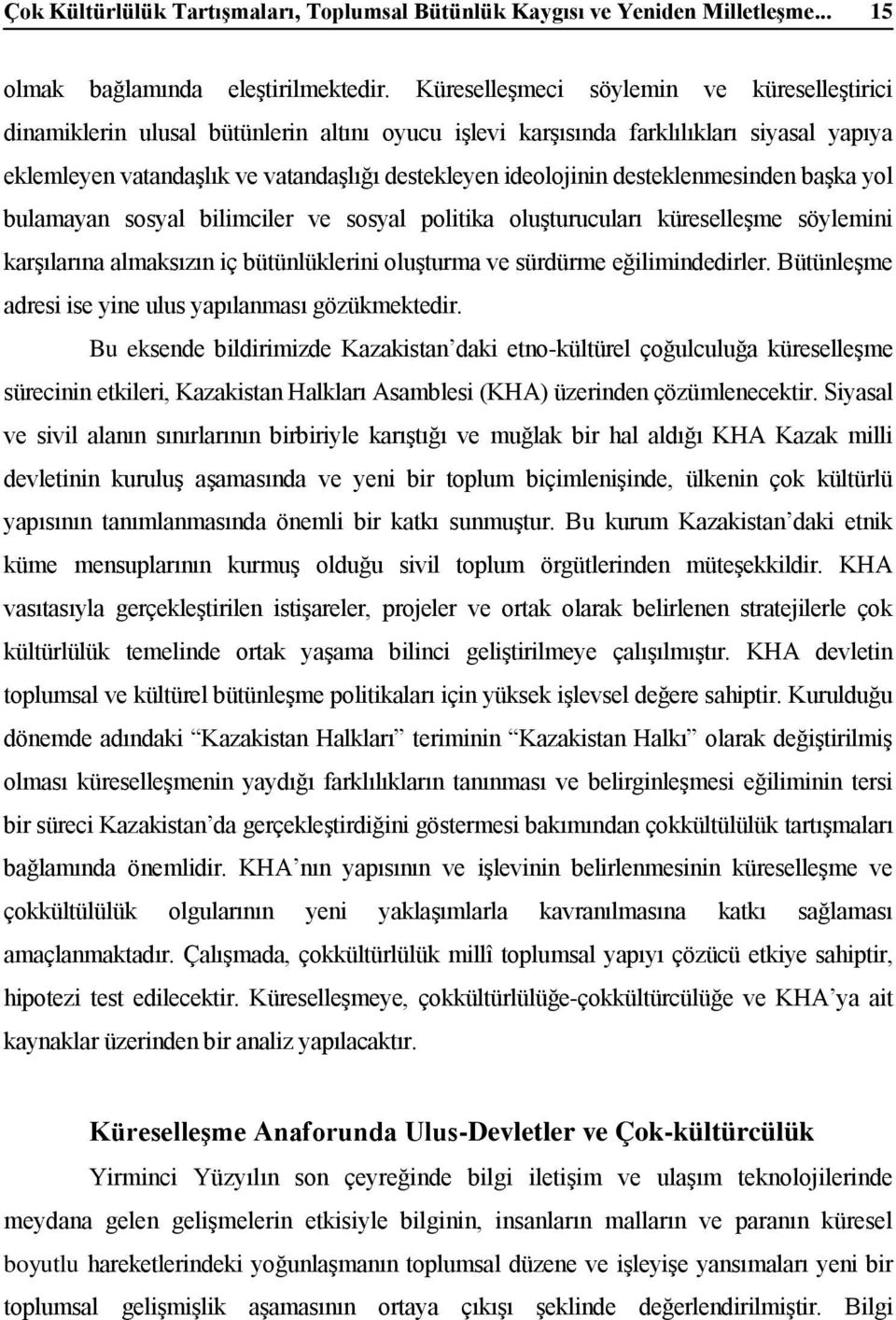 Çok Kültürlülük Tartışmaları, Toplumsal Bütünlük Kaygısı ve Yeniden Milletleşme... 15

olmak bağlamında eleştirilmektedir. Küreselleşmeci söylemin ve küreselleştirici dinamiklerin ulusal bütünlerin altını oyucu işlevi karşısında farklılıkları siyasal yapıya eklemleyen vatandaşlık ve vatandaşlığı destekleyen ideolojinin desteklenmesinden başka yol bulamayan sosyal bilimciler ve sosyal politika oluşturucuları küreselleşme söylemini karşılarına almaksızın iç bütünlüklerini oluşturma ve sürdürme eğilimindedirler. Bütünleşme adresi ise yine ulus yapılanması gözükmektedir.

Bu eksende bildirimizde Kazakistan'daki etno-kültürel çoğulculuğa küreselleşme sürecinin etkileri, Kazakistan Halkları Asamblesi (KHA) üzerinden çözümlenecektir. Siyasal ve sivil alanın sınırlarının birbiriyle karıştığı ve muğlak bir hal aldığı KHA Kazak milli devletinin kuruluş aşamasında ve yeni bir toplum biçimlenişinde, ülkenin çok kültürlü yapısının tanımlanmasında önemli bir katkı sunmuştur. Bu kurum Kazakistan'daki etnik küme mensuplarının kurmuş olduğu sivil toplum örgütlerinden müteşekkildir. KHA vasıtasıyla gerçekleştirilen istişareler, projeler ve ortak olarak belirlenen stratejilerle çok kültürlülük temelinde ortak yaşama bilinci geliştirilmeye çalışılmıştır. KHA devletin toplumsal ve kültürel bütünleşme politikaları için yüksek işlevsel değere sahiptir. Kurulduğu dönemde adındaki "Kazakistan Halkları" teriminin "Kazakistan Halkı" olarak değiştirilmiş olması küreselleşmenin yaydığı farklılıkların tanınması ve belirginleşmesi eğiliminin tersi bir süreci Kazakistan'da gerçekleştirdiğini göstermesi bakımından çokkültülülük tartışmaları bağlamında önemlidir. KHA'nın yapısının ve işlevinin belirlenmesinin küreselleşme ve çokkültülülük olgularının yeni yaklaşımlarla kavranılmasına katkı sağlaması amaçlanmaktadır. Çalışmada, çokkültürlülük millî toplumsal yapıyı çözücü etkiye sahiptir, hipotezi test edilecektir. Küreselleşmeye, çokkültürlülüğe-çokkültürcülüğe ve KHA'ya ait kaynaklar üzerinden bir analiz yapılacaktır.

Küreselleşme Anaforunda Ulus-Devletler ve Çok-kültürcülük

Yirminci Yüzyılın son çeyreğinde bilgi iletişim ve ulaşım teknolojilerinde meydana gelen gelişmelerin etkisiyle bilginin, insanların malların ve paranın küresel boyutlu hareketlerindeki yoğunlaşmanın toplumsal düzene ve işleyişe yansımaları yeni bir toplumsal gelişmişlik aşamasının ortaya çıkışı şeklinde değerlendirilmiştir. Bilgi